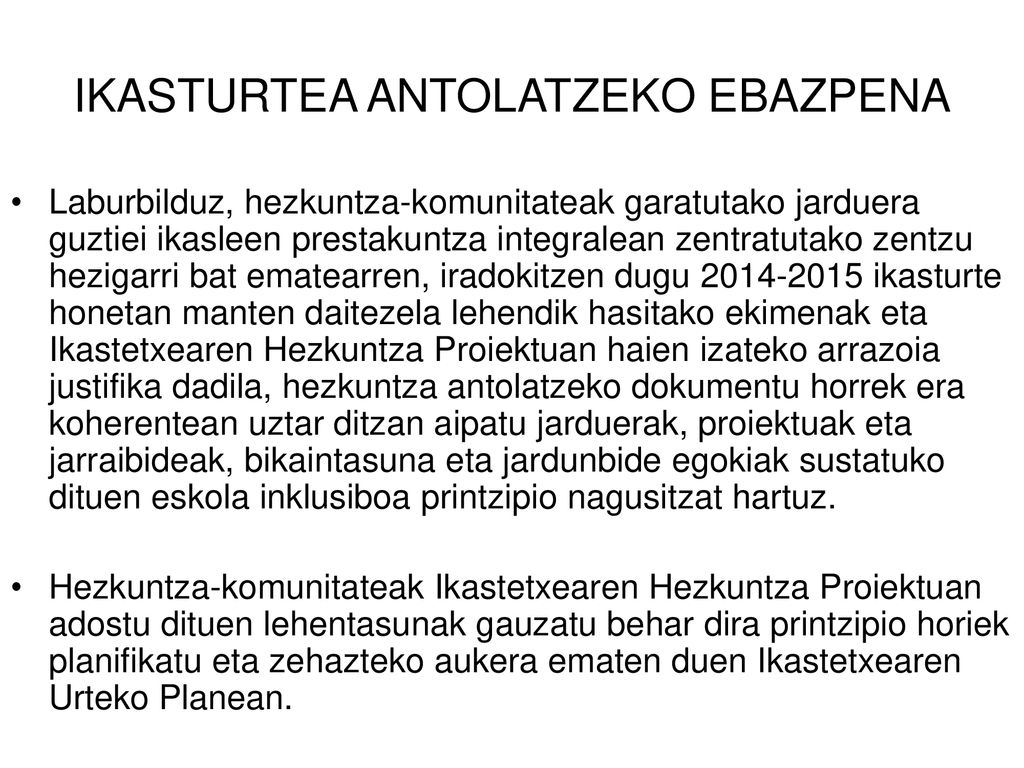 IKASTURTEA ANTOLATZEKO EBAZPENA

• Laburbilduz, hezkuntza-komunitateak garatutako jarduera guztiei ikasleen prestakuntza integralean zentratutako zentzu hezigarri bat ematearren, iradokitzen dugu 2014-2015 ikasturte honetan manten daitezela lehendik hasitako ekimenak eta Ikastetxearen Hezkuntza Proiektuan haien izateko arrazoia justifika dadila, hezkuntza antolatzeko dokumentu horrek era koherentean uztar ditzan aipatu jarduerak, proiektuak eta jarraibideak, bikaintasuna eta jardunbide egokiak sustatuko dituen eskola inklusiboa printzipio nagusitzat hartuz.

• Hezkuntza-komunitateak Ikastetxearen Hezkuntza Proiektuan adostu dituen lehentasunak gauzatu behar dira printzipio horiek planifikatu eta zehazteko aukera ematen duen Ikastetxearen Urteko Planean.